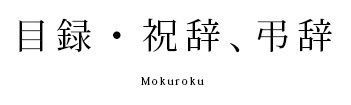 目録・祝辞、弔辞

Mokuroku